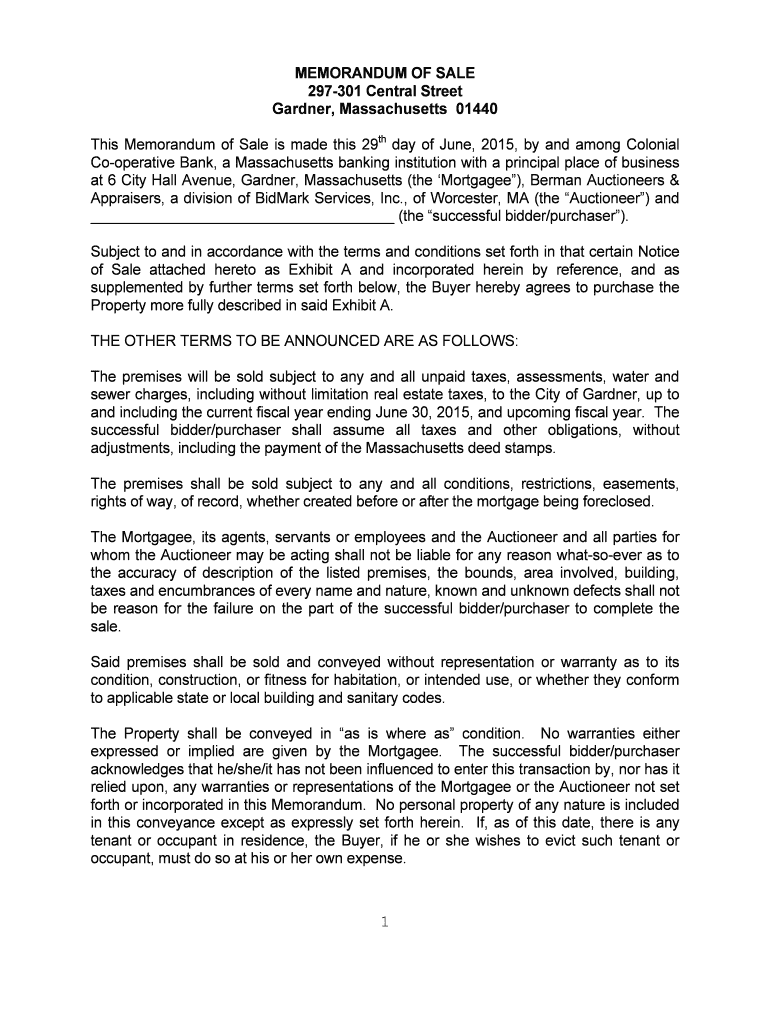 MEMORANDUM OF SALE
297-301 Central Street
Gardner, Massachusetts 01440

This Memorandum of Sale is made this 29$^{th}$ day of June, 2015, by and among Colonial Co-operative Bank, a Massachusetts banking institution with a principal place of business at 6 City Hall Avenue, Gardner, Massachusetts (the ‘Mortgagee”), Berman Auctioneers & Appraisers, a division of BidMark Services, Inc., of Worcester, MA (the “Auctioneer”) and ______________________________________ (the “successful bidder/purchaser”).

Subject to and in accordance with the terms and conditions set forth in that certain Notice of Sale attached hereto as Exhibit A and incorporated herein by reference, and as supplemented by further terms set forth below, the Buyer hereby agrees to purchase the Property more fully described in said Exhibit A.

THE OTHER TERMS TO BE ANNOUNCED ARE AS FOLLOWS:

The premises will be sold subject to any and all unpaid taxes, assessments, water and sewer charges, including without limitation real estate taxes, to the City of Gardner, up to and including the current fiscal year ending June 30, 2015, and upcoming fiscal year. The successful bidder/purchaser shall assume all taxes and other obligations, without adjustments, including the payment of the Massachusetts deed stamps.

The premises shall be sold subject to any and all conditions, restrictions, easements, rights of way, of record, whether created before or after the mortgage being foreclosed.

The Mortgagee, its agents, servants or employees and the Auctioneer and all parties for whom the Auctioneer may be acting shall not be liable for any reason what-so-ever as to the accuracy of description of the listed premises, the bounds, area involved, building, taxes and encumbrances of every name and nature, known and unknown defects shall not be reason for the failure on the part of the successful bidder/purchaser to complete the sale.

Said premises shall be sold and conveyed without representation or warranty as to its condition, construction, or fitness for habitation, or intended use, or whether they conform to applicable state or local building and sanitary codes.

The Property shall be conveyed in “as is where as” condition. No warranties either expressed or implied are given by the Mortgagee. The successful bidder/purchaser acknowledges that he/she/it has not been influenced to enter this transaction by, nor has it relied upon, any warranties or representations of the Mortgagee or the Auctioneer not set forth or incorporated in this Memorandum. No personal property of any nature is included in this conveyance except as expressly set forth herein. If, as of this date, there is any tenant or occupant in residence, the Buyer, if he or she wishes to evict such tenant or occupant, must do so at his or her own expense.

1